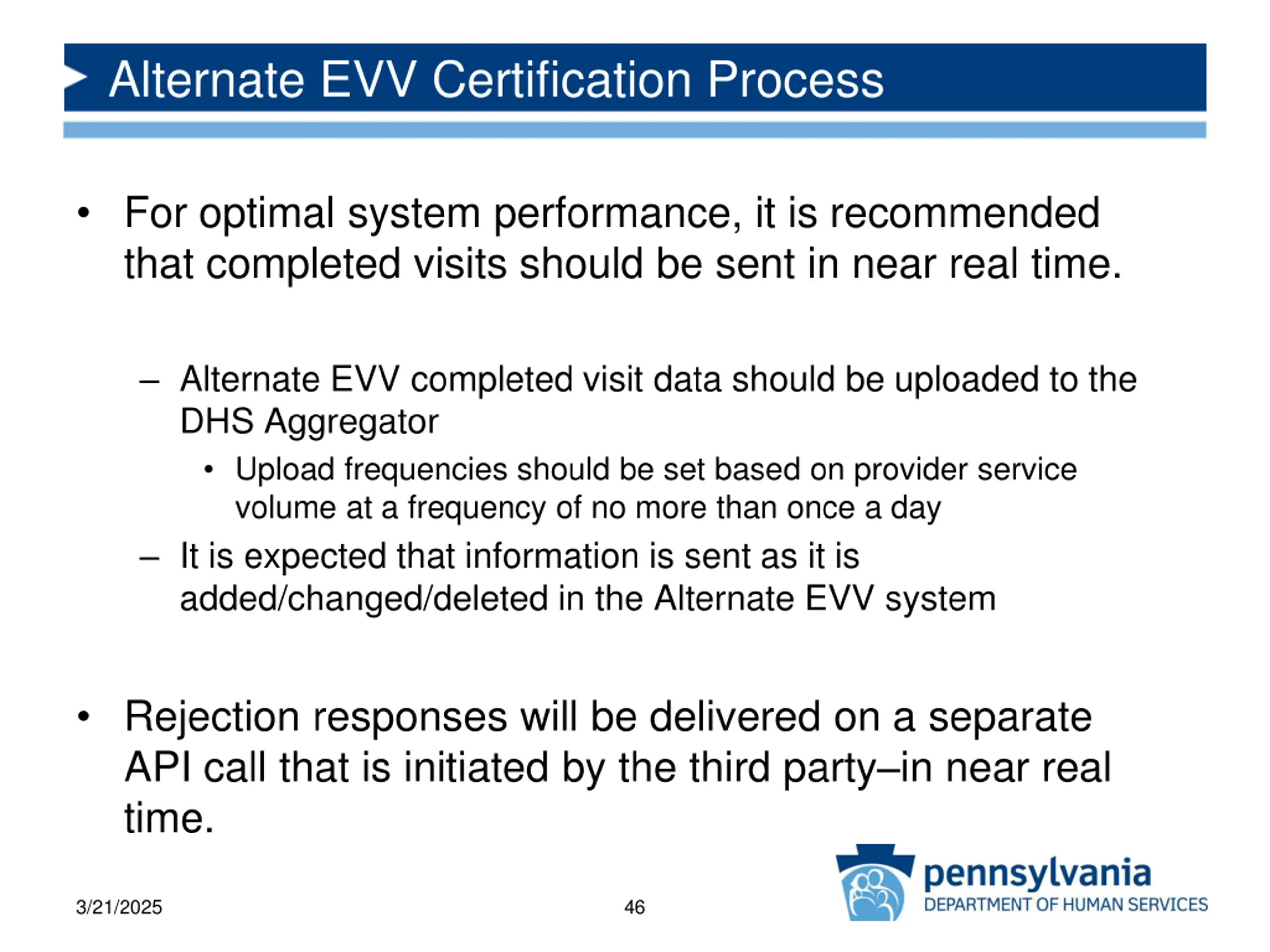 Alternate EVV Certification Process

• For optimal system performance, it is recommended that completed visits should be sent in near real time.

– Alternate EVV completed visit data should be uploaded to the DHS Aggregator

• Upload frequencies should be set based on provider service volume at a frequency of no more than once a day

– It is expected that information is sent as it is added/changed/deleted in the Alternate EVV system

• Rejection responses will be delivered on a separate API call that is initiated by the third party–in near real time.

3/21/2025

46

pennsylvania
DEPARTMENT OF HUMAN SERVICES